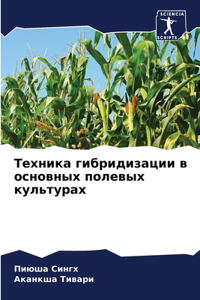 SCIENCIA
SCRIPTS

Техника гибридизации в основных полевых культурах

Пиюша Сингх
Аканкша Тивари